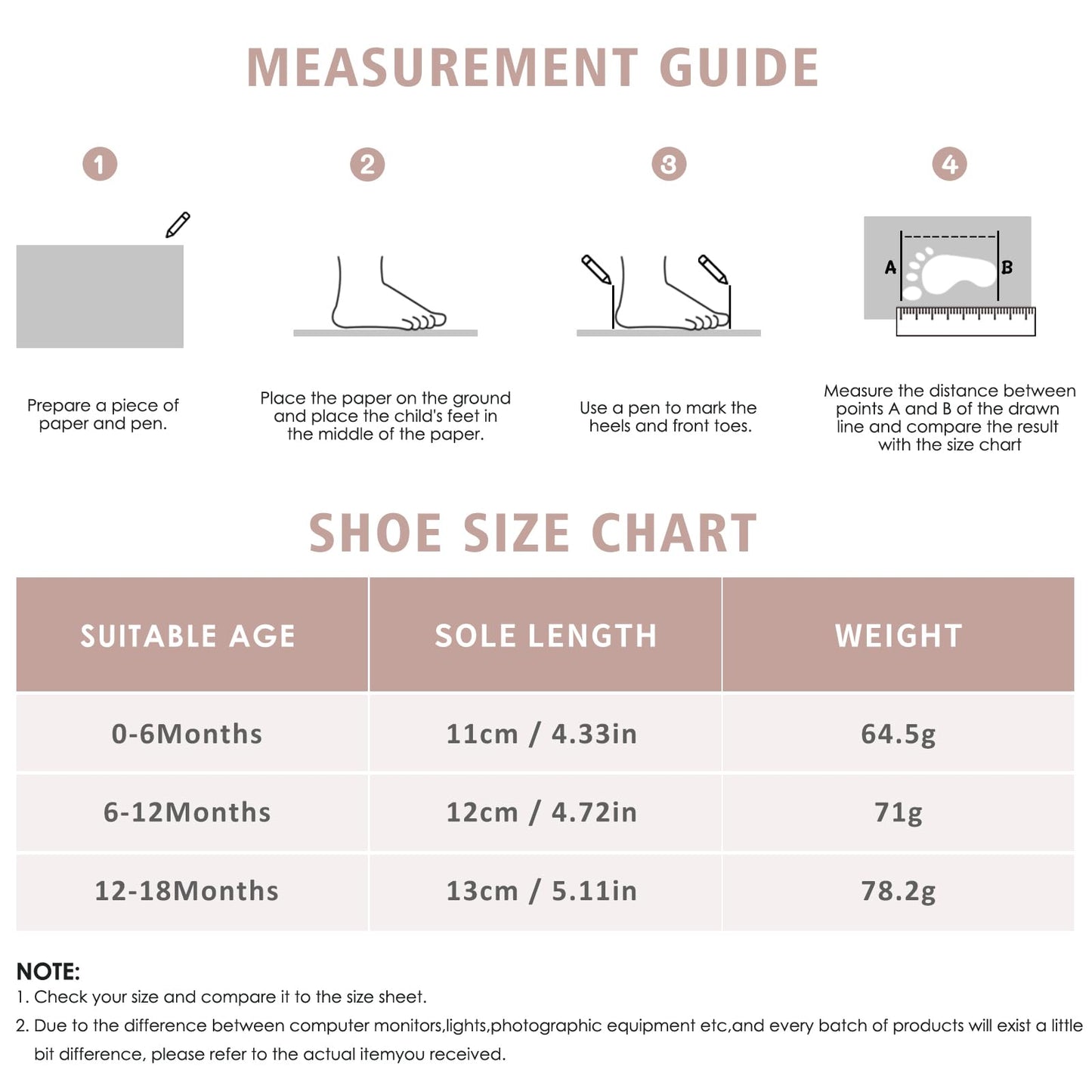 MEASUREMENT GUIDE

1

Prepare a piece of paper and pen.

2

Place the paper on the ground and place the child's feet in the middle of the paper.

3

Use a pen to mark the heels and front toes.

4

A B

Measure the distance between points A and B of the drawn line and compare the result with the size chart

SHOE SIZE CHART

| SUITABLE AGE | SOLE LENGTH | WEIGHT |
|---|---|---|
| 0-6Months | 11cm / 4.33in | 64.5g |
| 6-12Months | 12cm / 4.72in | 71g |
| 12-18Months | 13cm / 5.11in | 78.2g |

NOTE:
1. Check your size and compare it to the size sheet.
2. Due to the difference between computer monitors,lights,photographic equipment etc,and every batch of products will exist a little bit difference, please refer to the actual itemyou received.